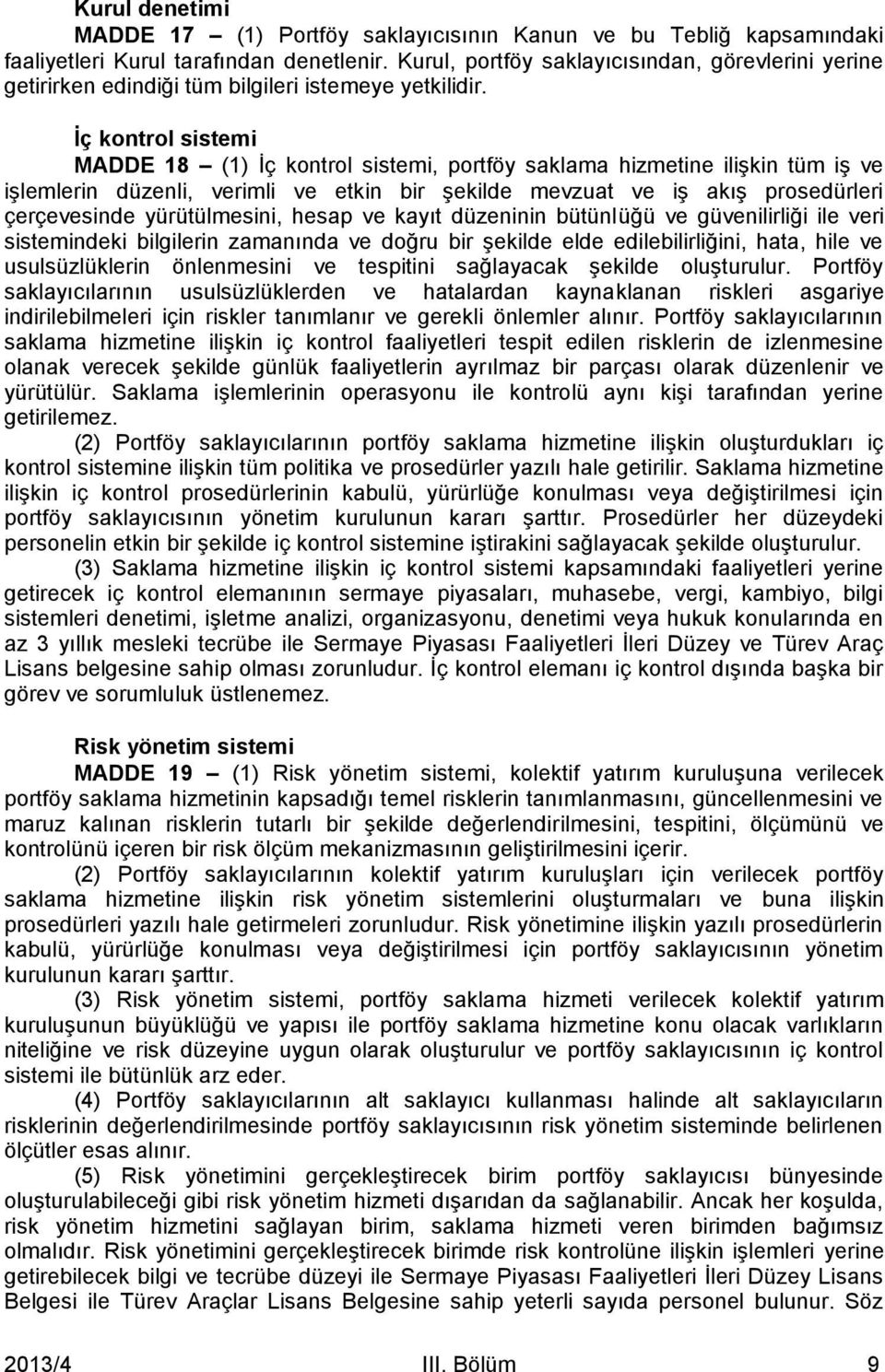 Kurul denetimi

MADDE 17 – (1) Portföy saklayıcısının Kanun ve bu Tebliğ kapsamındaki faaliyetleri Kurul tarafından denetlenir. Kurul, portföy saklayıcısından, görevlerini yerine getirirken edindiği tüm bilgileri istemeye yetkilidir.

İç kontrol sistemi

MADDE 18 – (1) İç kontrol sistemi, portföy saklama hizmetine ilişkin tüm iş ve işlemlerin düzenli, verimli ve etkin bir şekilde mevzuat ve iş akış prosedürleri çerçevesinde yürütülmesini, hesap ve kayıt düzeninin bütünlüğü ve güvenilirliği ile veri sistemindeki bilgilerin zamanında ve doğru bir şekilde elde edilebilirliğini, hata, hile ve usulsüzlüklerin önlenmesini ve tespitini sağlayacak şekilde oluşturulur. Portföy saklayıcılarının usulsüzlüklerden ve hatalardan kaynaklanan riskleri asgariye indirilebilmeleri için riskler tanımlanır ve gerekli önlemler alınır. Portföy saklayıcılarının saklama hizmetine ilişkin iç kontrol faaliyetleri tespit edilen risklerin de izlenmesine olanak verecek şekilde günlük faaliyetlerin ayrılmaz bir parçası olarak düzenlenir ve yürütülür. Saklama işlemlerinin operasyonu ile kontrolü aynı kişi tarafından yerine getirilemez.

(2) Portföy saklayıcılarının portföy saklama hizmetine ilişkin oluşturdukları iç kontrol sistemine ilişkin tüm politika ve prosedürler yazılı hale getirilir. Saklama hizmetine ilişkin iç kontrol prosedürlerinin kabulü, yürürlüğe konulması veya değiştirilmesi için portföy saklayıcısının yönetim kurulunun kararı şarttır. Prosedürler her düzeydeki personelin etkin bir şekilde iç kontrol sistemine iştirakini sağlayacak şekilde oluşturulur.

(3) Saklama hizmetine ilişkin iç kontrol sistemi kapsamındaki faaliyetleri yerine getirecek iç kontrol elemanının sermaye piyasaları, muhasebe, vergi, kambiyo, bilgi sistemleri denetimi, işletme analizi, organizasyonu, denetimi veya hukuk konularında en az 3 yıllık mesleki tecrübe ile Sermaye Piyasası Faaliyetleri İleri Düzey ve Türev Araç Lisans belgesine sahip olması zorunludur. İç kontrol elemanı iç kontrol dışında başka bir görev ve sorumluluk üstlenemez.

Risk yönetim sistemi

MADDE 19 – (1) Risk yönetim sistemi, kolektif yatırım kuruluşuna verilecek portföy saklama hizmetinin kapsadığı temel risklerin tanımlanmasını, güncellenmesini ve maruz kalınan risklerin tutarlı bir şekilde değerlendirilmesini, tespitini, ölçümünü ve kontrolünü içeren bir risk ölçüm mekanizmasının geliştirilmesini içerir.

(2) Portföy saklayıcılarının kolektif yatırım kuruluşları için verilecek portföy saklama hizmetine ilişkin risk yönetim sistemlerini oluşturmaları ve buna ilişkin prosedürleri yazılı hale getirmeleri zorunludur. Risk yönetimine ilişkin yazılı prosedürlerin kabulü, yürürlüğe konulması veya değiştirilmesi için portföy saklayıcısının yönetim kurulunun kararı şarttır.

(3) Risk yönetim sistemi, portföy saklama hizmeti verilecek kolektif yatırım kuruluşunun büyüklüğü ve yapısı ile portföy saklama hizmetine konu olacak varlıkların niteliğine ve risk düzeyine uygun olarak oluşturulur ve portföy saklayıcısının iç kontrol sistemi ile bütünlük arz eder.

(4) Portföy saklayıcılarının alt saklayıcı kullanması halinde alt saklayıcıların risklerinin değerlendirilmesinde portföy saklayıcısının risk yönetim sisteminde belirlenen ölçütler esas alınır.

(5) Risk yönetimini gerçekleştirecek birim portföy saklayıcısı bünyesinde oluşturulabileceği gibi risk yönetim hizmeti dışarıdan da sağlanabilir. Ancak her koşulda, risk yönetim hizmetini sağlayan birim, saklama hizmeti veren birimden bağımsız olmalıdır. Risk yönetimini gerçekleştirecek birimde risk kontrolüne ilişkin işlemleri yerine getirebilecek bilgi ve tecrübe düzeyi ile Sermaye Piyasası Faaliyetleri İleri Düzey Lisans Belgesi ile Türev Araçlar Lisans Belgesine sahip yeterli sayıda personel bulunur. Söz

2013/4 III. Bölüm 9